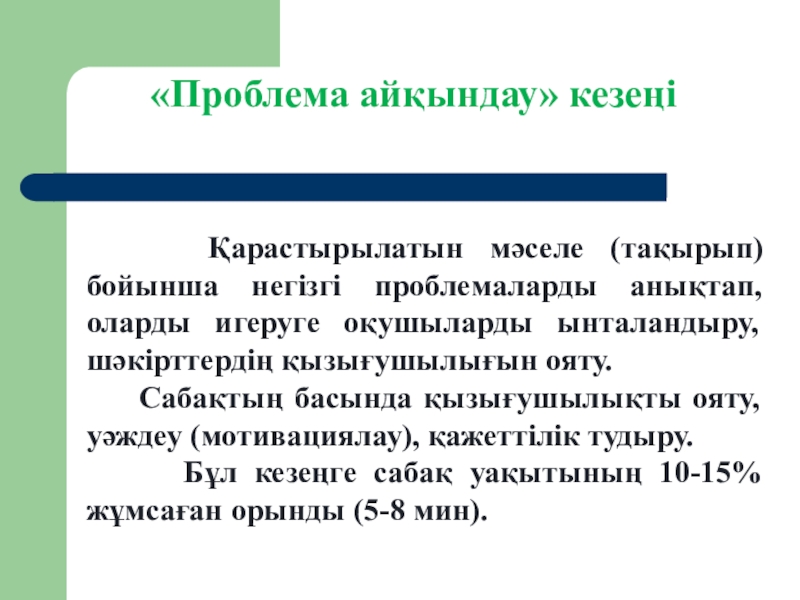 «Проблема айқындау» кезеңі

Қарастырылатын мәселе (тақырып) бойынша негізгі проблемаларды анықтап, оларды игеруге оқушыларды ынталандыру, шәкірттердің қызығушылығын ояту.

Сабақтың басында қызығушылықты ояту, уәждеу (мотивациялау), қажеттілік тудыру.

Бұл кезеңге сабақ уақытының 10-15% жұмсаған орынды (5-8 мин).